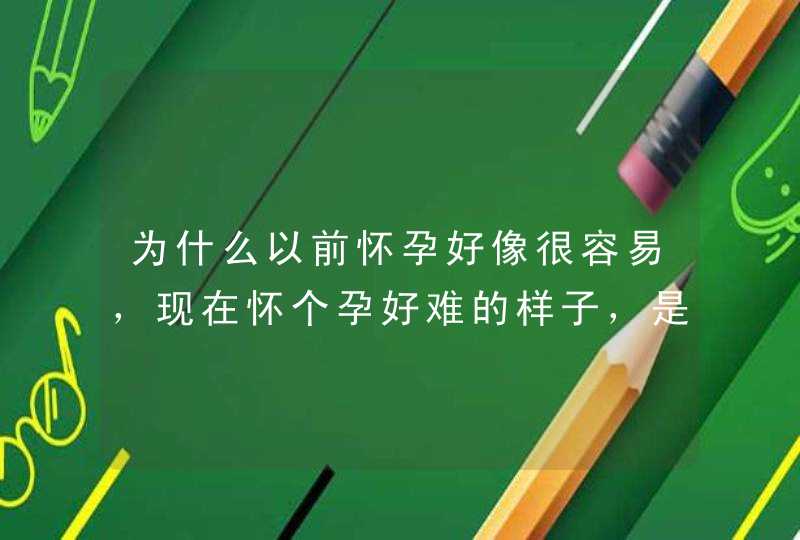 为什么以前怀孕好像很容易，现在怀个孕好难的样子，是